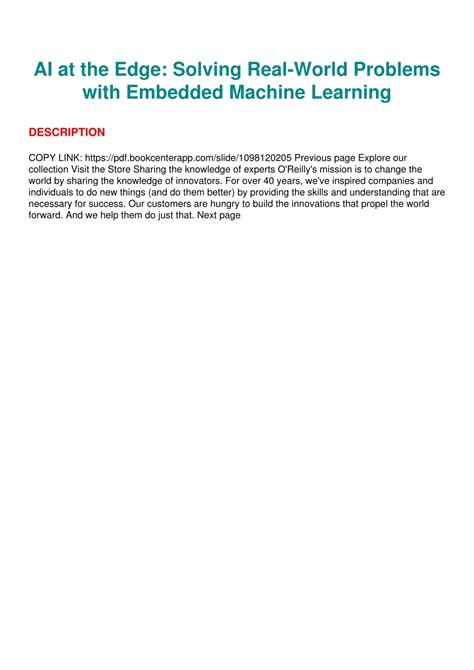 AI at the Edge: Solving Real-World Problems with Embedded Machine Learning

DESCRIPTION

COPY LINK: https://pdf.bookcenterapp.com/slide/1098120205 Previous page Explore our collection Visit the Store Sharing the knowledge of experts O'Reilly's mission is to change the world by sharing the knowledge of innovators. For over 40 years, we've inspired companies and individuals to do new things (and do them better) by providing the skills and understanding that are necessary for success. Our customers are hungry to build the innovations that propel the world forward. And we help them do just that. Next page